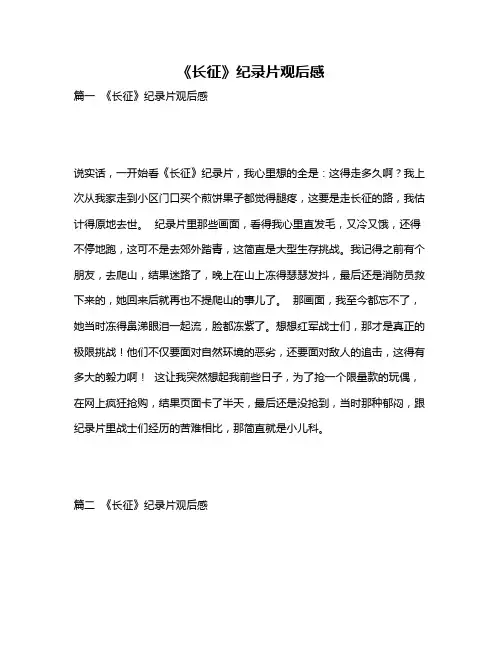 《长征》纪录片观后感

篇一 《长征》纪录片观后感

说实话，一开始看《长征》纪录片，我心里想的全是：这得走多久啊？我上次从我家走到小区门口买个煎饼果子都觉得腿疼，这要是走长征的路，我估计得原地去世。 纪录片里那些画面，看得我心里直发毛，又冷又饿，还得不停地跑，这可不是去郊外踏青，这简直是大型生存挑战。我记得之前有个朋友，去爬山，结果迷路了，晚上在山上冻得瑟瑟发抖，最后还是消防员救下来的，她回来后就再也不提爬山的事儿了。 那画面，我至今都忘不了，她当时冻得鼻涕眼泪一起流，脸都冻紫了。想想红军战士们，那才是真正的极限挑战！他们不仅要面对自然环境的恶劣，还要面对敌人的追击，这得有多大的毅力啊！ 这让我突然想起我前些日子，为了抢一个限量款的玩偶，在网上疯狂抢购，结果页面卡了半天，最后还是没抢到，当时那种郁闷，跟纪录片里战士们经历的苦难相比，那简直就是小儿科。

篇二 《长征》纪录片观后感